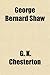 George Bernard Shaw

G. K. Chesterton